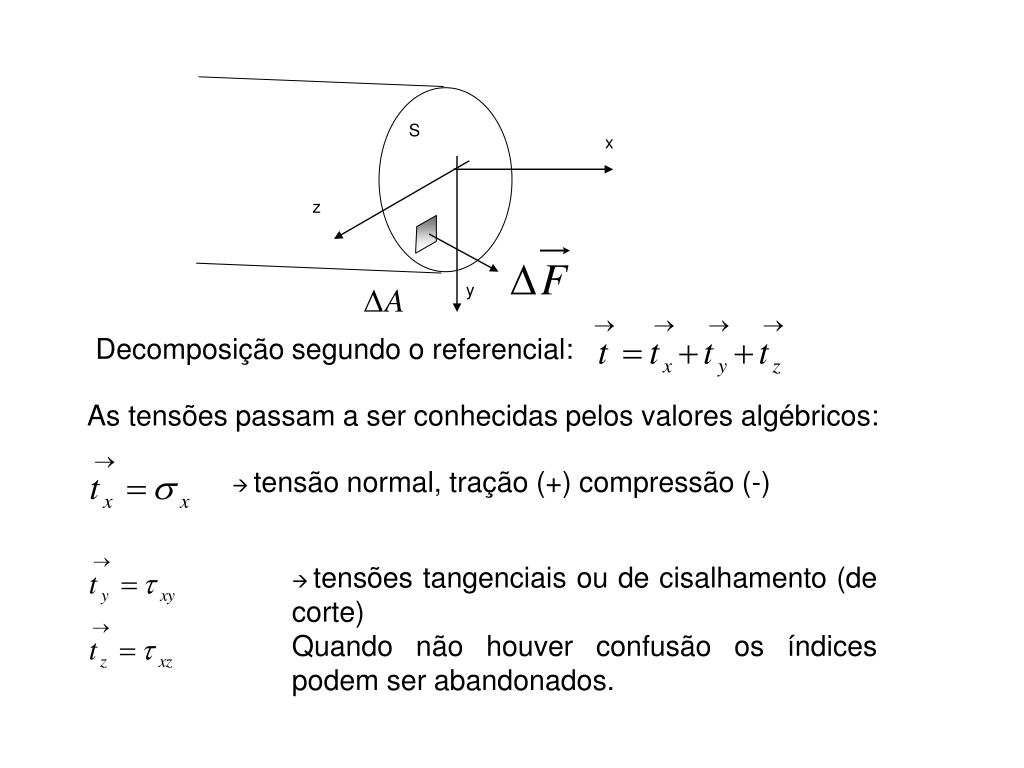 S

x

z

y

$\Delta \vec{F}$

$\Delta A$

Decomposição segundo o referencial: $\vec{t} = \vec{t}_x + \vec{t}_y + \vec{t}_z$

As tensões passam a ser conhecidas pelos valores algébricos:

$\vec{t}_x = \sigma_x$ → tensão normal, tração (+) compressão (-)

$\vec{t}_y = \tau_{xy}$

$\vec{t}_z = \tau_{xz}$

→ tensões tangenciais ou de cisalhamento (de corte)
Quando não houver confusão os índices podem ser abandonados.